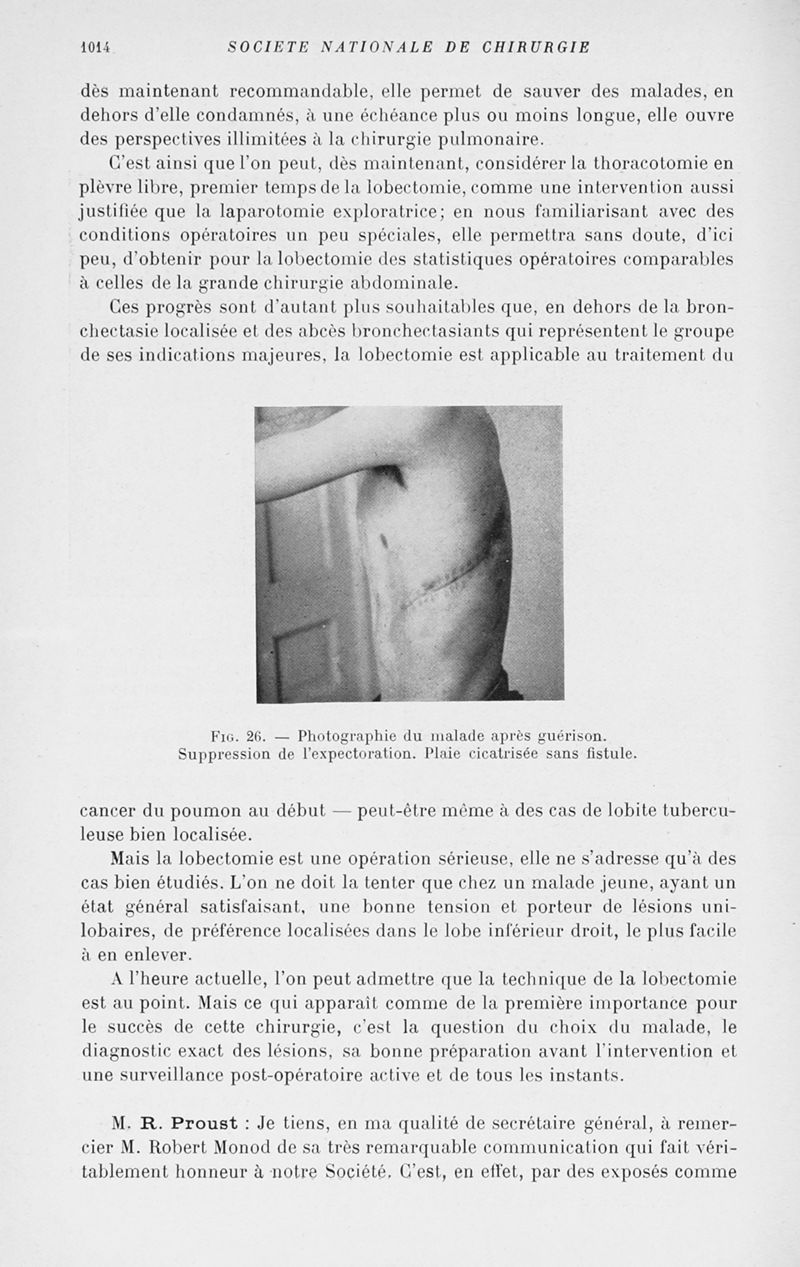 1014 SOCIETE NATIONALE DE CHIRURGIE

dès maintenant recommandable, elle permet de sauver des malades, en dehors d'elle condamnés, à une échéance plus ou moins longue, elle ouvre des perspectives illimitées à la chirurgie pulmonaire.

C'est ainsi que l'on peut, dès maintenant, considérer la thoracotomie en plèvre libre, premier temps de la lobectomie, comme une intervention aussi justifiée que la laparotomie exploratrice; en nous familiarisant avec des conditions opératoires un peu spéciales, elle permettra sans doute, d'ici peu, d'obtenir pour la lobectomie des statistiques opératoires comparables à celles de la grande chirurgie abdominale.

Ces progrès sont d'autant plus souhaitables que, en dehors de la bronchectasie localisée et des abcès bronchectasiants qui représentent le groupe de ses indications majeures, la lobectomie est applicable au traitement du

Fig. 26. — Photographie du malade après guérison. Suppression de l'expectoration. Plaie cicatrisée sans fistule.

cancer du poumon au début — peut-être même à des cas de lobite tuberculeuse bien localisée.

Mais la lobectomie est une opération sérieuse, elle ne s'adresse qu'à des cas bien étudiés. L'on ne doit la tenter que chez un malade jeune, ayant un état général satisfaisant, une bonne tension et porteur de lésions unilobaires, de préférence localisées dans le lobe inférieur droit, le plus facile à en enlever.

A l'heure actuelle, l'on peut admettre que la technique de la lobectomie est au point. Mais ce qui apparaît comme de la première importance pour le succès de cette chirurgie, c'est la question du choix du malade, le diagnostic exact des lésions, sa bonne préparation avant l'intervention et une surveillance post-opératoire active et de tous les instants.

M. R. Proust : Je tiens, en ma qualité de secrétaire général, à remercier M. Robert Monod de sa très remarquable communication qui fait véritablement honneur à notre Société. C'est, en effet, par des exposés comme